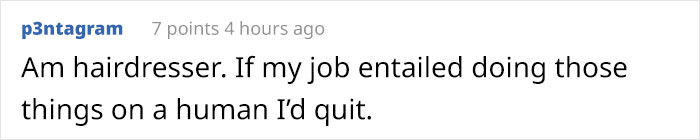 p3ntagram 7 points 4 hours ago

Am hairdresser. If my job entailed doing those things on a human I'd quit.